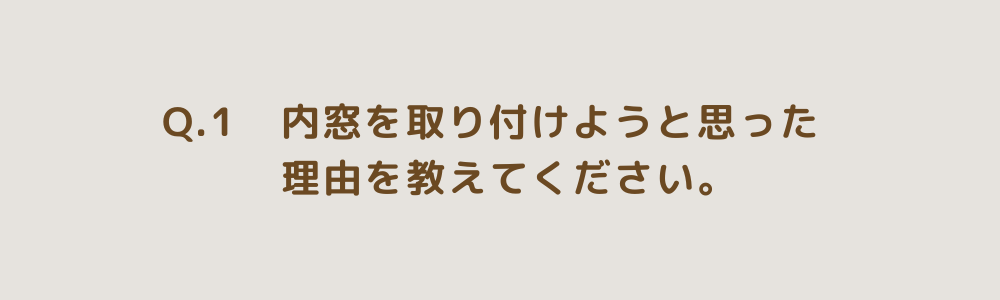 Q.1　内窓を取り付けようと思った理由を教えてください。